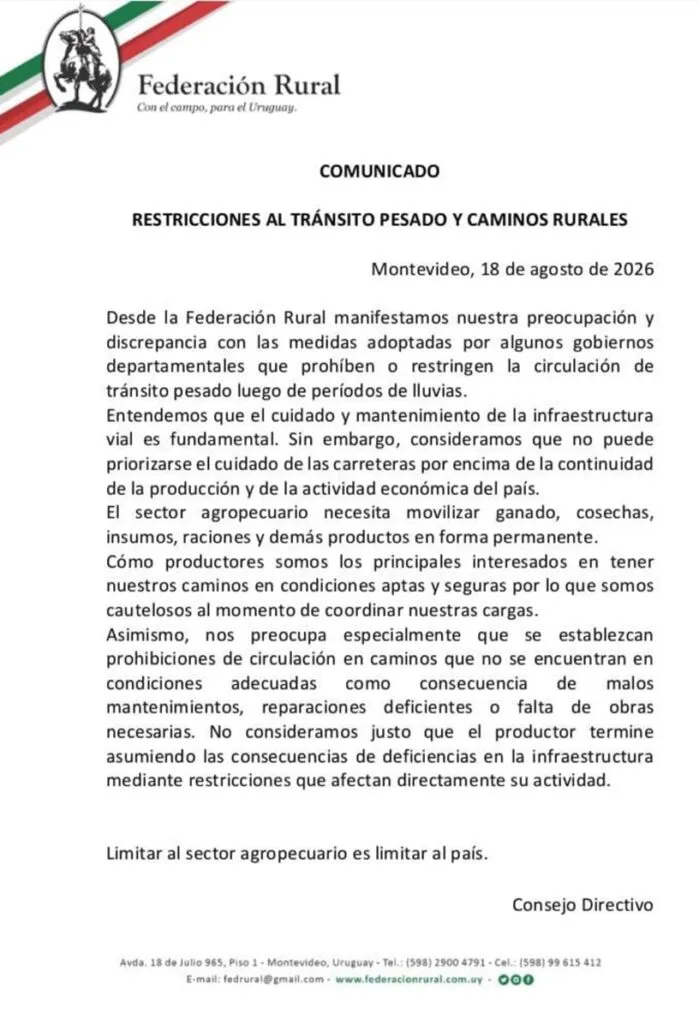 Federación Rural
Con el campo, para el Uruguay.

COMUNICADO

RESTRICCIONES AL TRÁNSITO PESADO Y CAMINOS RURALES

Montevideo, 18 de agosto de 2026

Desde la Federación Rural manifestamos nuestra preocupación y discrepancia con las medidas adoptadas por algunos gobiernos departamentales que prohíben o restringen la circulación de tránsito pesado luego de períodos de lluvias.
Entendemos que el cuidado y mantenimiento de la infraestructura vial es fundamental. Sin embargo, consideramos que no puede priorizarse el cuidado de las carreteras por encima de la continuidad de la producción y de la actividad económica del país.
El sector agropecuario necesita movilizar ganado, cosechas, insumos, raciones y demás productos en forma permanente.
Cómo productores somos los principales interesados en tener nuestros caminos en condiciones aptas y seguras por lo que somos cautelosos al momento de coordinar nuestras cargas.
Asimismo, nos preocupa especialmente que se establezcan prohibiciones de circulación en caminos que no se encuentran en condiciones adecuadas como consecuencia de malos mantenimientos, reparaciones deficientes o falta de obras necesarias. No consideramos justo que el productor termine asumiendo las consecuencias de deficiencias en la infraestructura mediante restricciones que afectan directamente su actividad.

Limitar al sector agropecuario es limitar al país.

Consejo Directivo

Avda. 18 de Julio 965, Piso 1 - Montevideo, Uruguay - Tel.: (598) 2900 4791 - Cel.: (598) 99 615 412
E-mail: fedrural@gmail.com - www.federacionrural.com.uy -